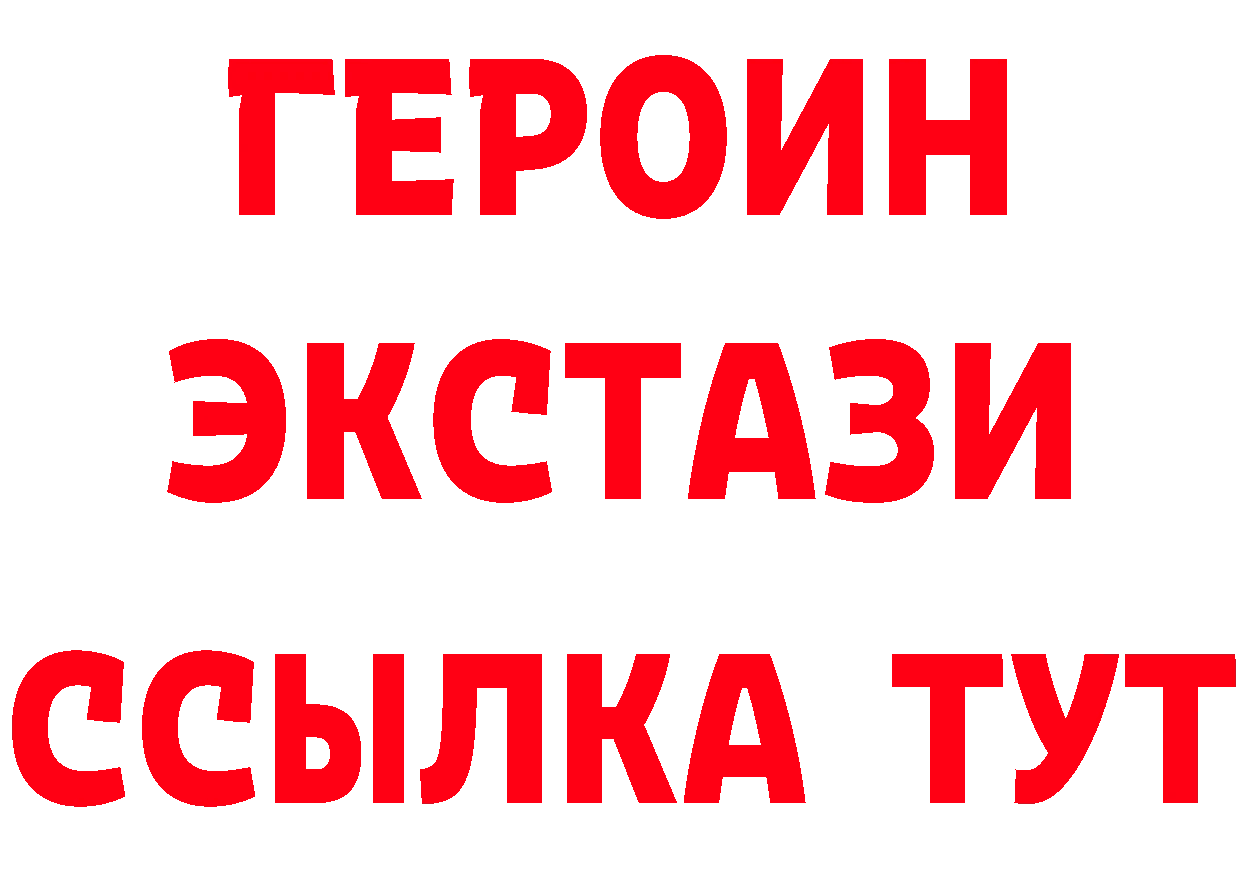 ГЕРОИН
ЭКСТАЗИ
ССЫЛКА ТУТ